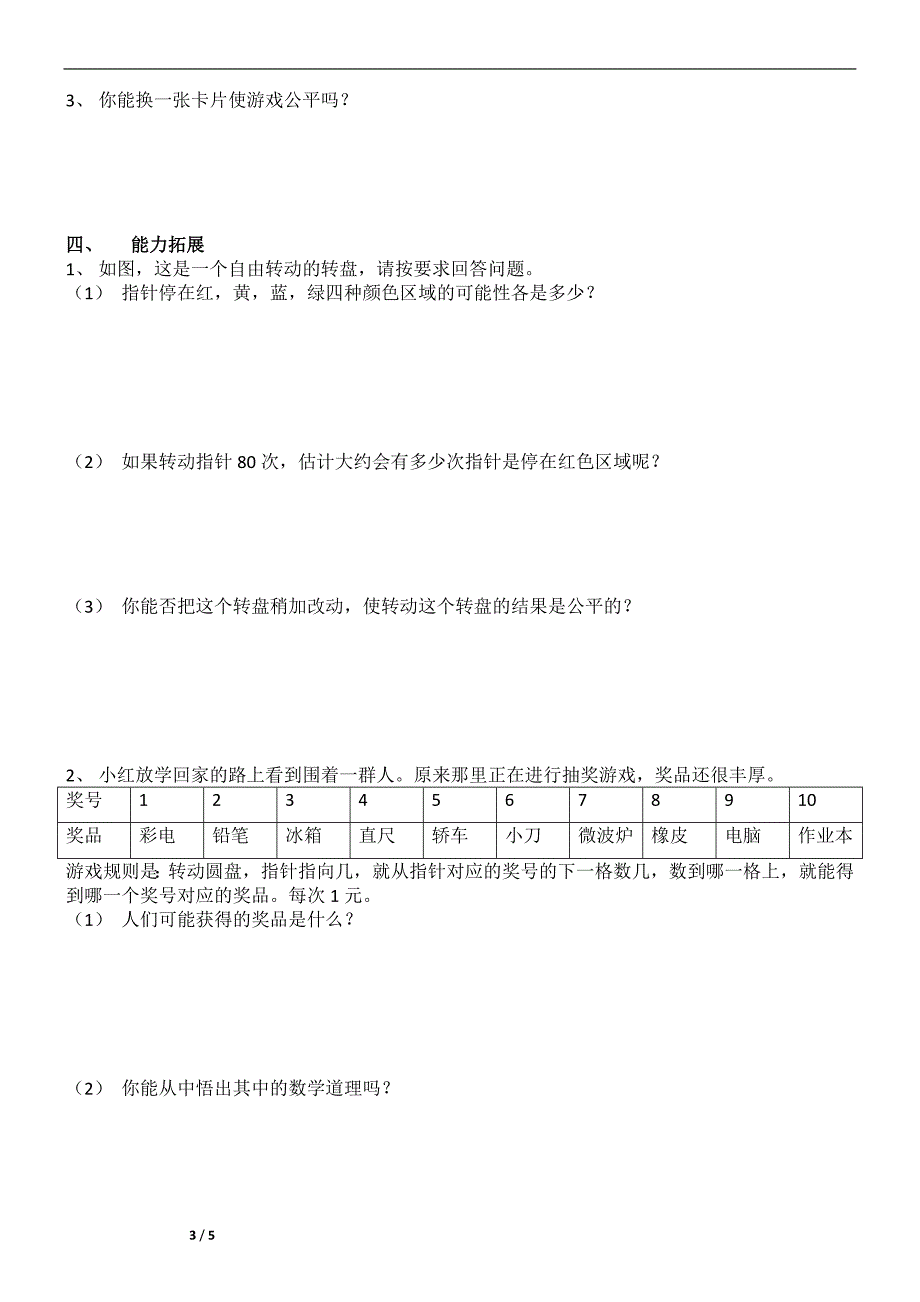 3、 你能换一张卡片使游戏公平吗？

四、 能力拓展

1、 如图，这是一个自由转动的转盘，请按要求回答问题。

（1） 指针停在红，黄，蓝，绿四种颜色区域的可能性各是多少？

（2） 如果转动指针 80 次，估计大约会有多少次指针是停在红色区域呢？

（3） 你能否把这个转盘稍加改动，使转动这个转盘的结果是公平的？

2、 小红放学回家的路上看到围着一群人。原来那里正在进行抽奖游戏，奖品还很丰厚。

| 奖号 | 1 | 2 | 3 | 4 | 5 | 6 | 7 | 8 | 9 | 10 |
|---|---|---|---|---|---|---|---|---|---|---|
| 奖品 | 彩电 | 铅笔 | 冰箱 | 直尺 | 轿车 | 小刀 | 微波炉 | 橡皮 | 电脑 | 作业本 |

游戏规则是：转动圆盘，指针指向几，就从指针对应的奖号的下一格数几，数到哪一格上，就能得到哪一个奖号对应的奖品。每次 1 元。

（1） 人们可能获得的奖品是什么？

（2） 你能从中悟出其中的数学道理吗？

3 / 5